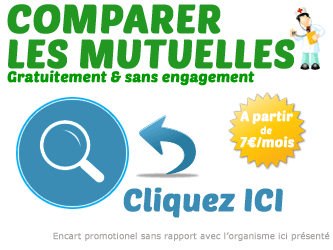 COMPARER LES MUTUELLES
Gratuitement & sans engagement

A partir de 7€/mois

Cliquez ICI

Encart promotionel sans rapport avec l'organisme ici présenté